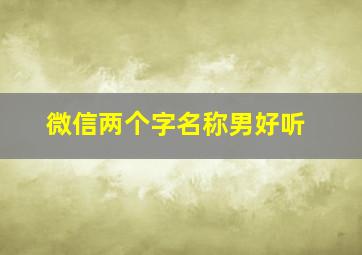 微信两个字名称男好听